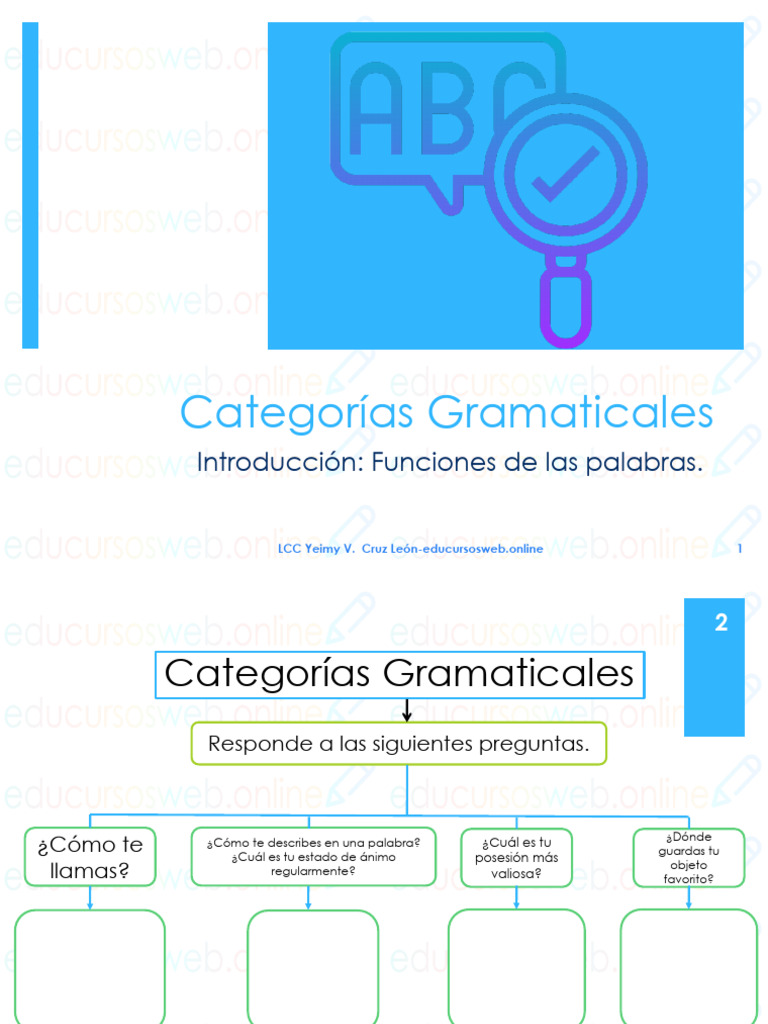 ABC

Categorías Gramaticales

Introducción: Funciones de las palabras.

LCC Yeimy V. Cruz León-educursosweb.online 1

2

Categorías Gramaticales

Responde a las siguientes preguntas.

¿Cómo te llamas?

¿Cómo te describes en una palabra? ¿Cuál es tu estado de ánimo regularmente?

¿Cuál es tu posesión más valiosa?

¿Dónde guardas tu objeto favorito?

educursosweb.online